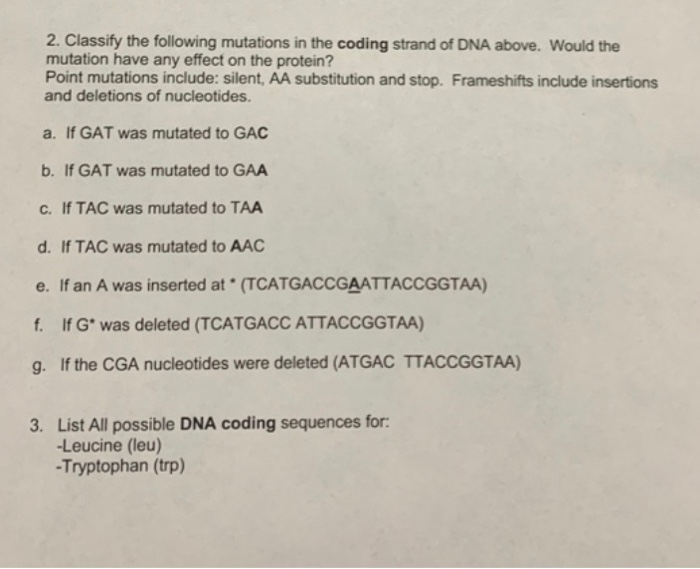 2. Classify the following mutations in the coding strand of DNA above. Would the mutation have any effect on the protein?
Point mutations include: silent, AA substitution and stop. Frameshifts include insertions and deletions of nucleotides.

a. If GAT was mutated to GAC

b. If GAT was mutated to GAA

c. If TAC was mutated to TAA

d. If TAC was mutated to AAC

e. If an A was inserted at * (TCATGACCGAATTACCGGTAA)

f. If G* was deleted (TCATGACC ATTACCGGTAA)

g. If the CGA nucleotides were deleted (ATGAC TTACCGGTAA)

3. List All possible DNA coding sequences for:
-Leucine (leu)
-Tryptophan (trp)